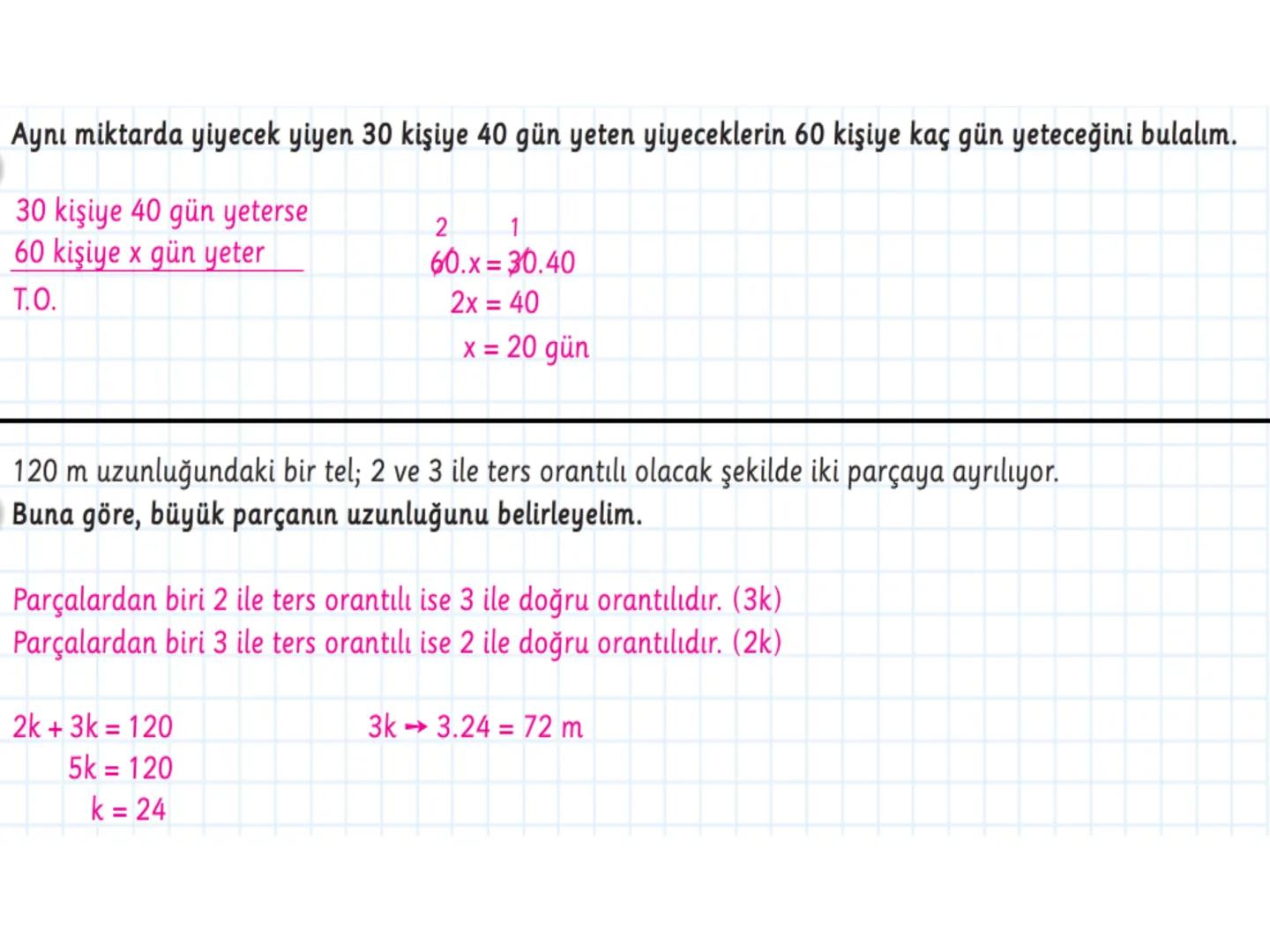 Aynı miktarda yiyecek yiyen 30 kişiye 40 gün yeten yiyeceklerin 60 kişiye kaç gün yeteceğini bulalım.

30 kişiye 40 gün yeterse
60 kişiye x gün yeter
T.O.

2 1
$60.x = 30.40$
$2x = 40$
$x = 20$ gün

120 m uzunluğundaki bir tel; 2 ve 3 ile ters orantılı olacak şekilde iki parçaya ayrılıyor.
Buna göre, büyük parçanın uzunluğunu belirleyelim.

Parçalardan biri 2 ile ters orantılı ise 3 ile doğru orantılıdır. (3k)
Parçalardan biri 3 ile ters orantılı ise 2 ile doğru orantılıdır. (2k)

$2k + 3k = 120$
$5k = 120$
$k = 24$

$3k \rightarrow 3.24 = 72$ m